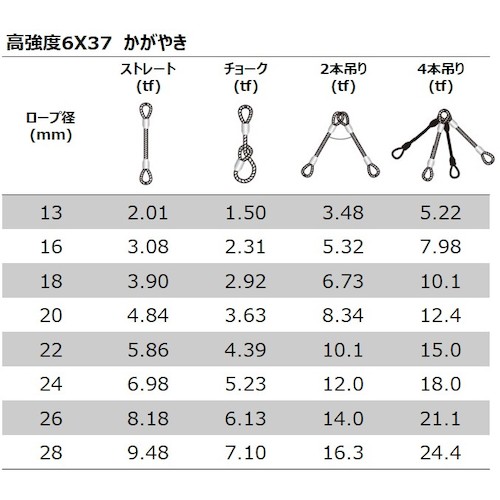 高強度6X37 かがやき

| ロープ径 (mm) | ストレート (tf) | チョーク (tf) | 2本吊り (tf) | 4本吊り (tf) |
|---|---|---|---|---|
| 13 | 2.01 | 1.50 | 3.48 | 5.22 |
| 16 | 3.08 | 2.31 | 5.32 | 7.98 |
| 18 | 3.90 | 2.92 | 6.73 | 10.1 |
| 20 | 4.84 | 3.63 | 8.34 | 12.4 |
| 22 | 5.86 | 4.39 | 10.1 | 15.0 |
| 24 | 6.98 | 5.23 | 12.0 | 18.0 |
| 26 | 8.18 | 6.13 | 14.0 | 21.1 |
| 28 | 9.48 | 7.10 | 16.3 | 24.4 |